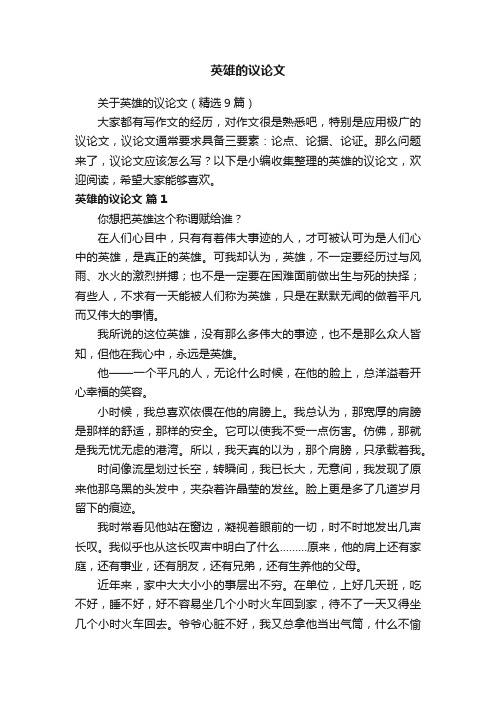 英雄的议论文

关于英雄的议论文（精选9篇）

大家都有写作文的经历，对作文很是熟悉吧，特别是应用极广的议论文，议论文通常要求具备三要素：论点、论据、论证。那么问题来了，议论文应该怎么写？以下是小编收集整理的英雄的议论文，欢迎阅读，希望大家能够喜欢。

英雄的议论文 篇1

你想把英雄这个称谓赋给谁？

在人们心目中，只有有着伟大事迹的人，才可被认可为是人们心中的英雄，是真正的英雄。可我却认为，英雄，不一定要经历过与风雨、水火的激烈拼搏；也不是一定要在困难面前做出生与死的抉择；有些人，不求有一天能被人们称为英雄，只是在默默无闻的做着平凡而又伟大的事情。

我所说的这位英雄，没有那么多伟大的事迹，也不是那么众人皆知，但他在我心中，永远是英雄。

他——一个平凡的人，无论什么时候，在他的脸上，总洋溢着开心幸福的笑容。

小时候，我总喜欢依偎在他的肩膀上。我总认为，那宽厚的肩膀是那样的舒适，那样的安全。它可以使我不受一点伤害。仿佛，那就是我无忧无虑的港湾。所以，我天真的以为，那个肩膀，只承载着我。

时间像流星划过长空，转瞬间，我已长大，无意间，我发现了原来他那乌黑的头发中，夹杂着许晶莹的发丝。脸上更是多了几道岁月留下的痕迹。

我时常看见他站在窗边，凝视着眼前的一切，时不时地发出几声长叹。我似乎也从这长叹声中明白了什么………原来，他的肩上还有家庭，还有事业，还有朋友，还有兄弟，还有生养他的父母。

近年来，家中大大小小的事层出不穷。在单位，上好几天班，吃不好，睡不好，好不容易坐几个小时火车回到家，待不了一天又得坐几个小时火车回去。爷爷心脏不好，我又总拿他当出气筒，什么不愉